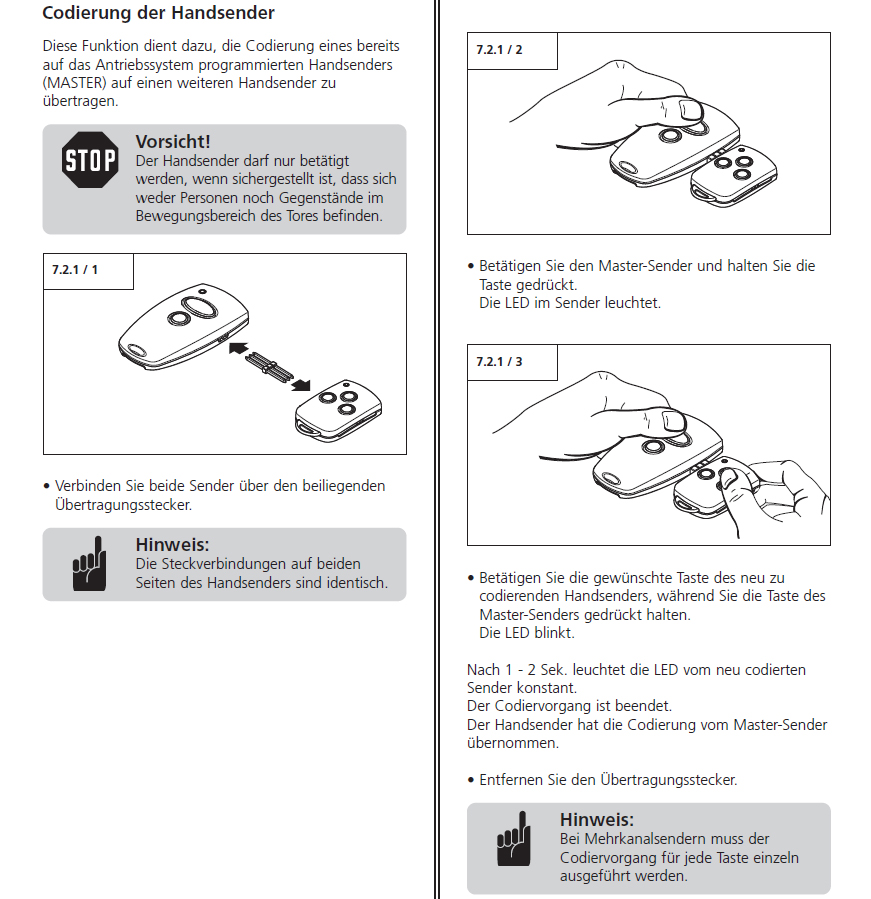 Codierung der Handsender

Diese Funktion dient dazu, die Codierung eines bereits auf das Antriebssystem programmierten Handsenders (MASTER) auf einen weiteren Handsender zu übertragen.

STOP

Vorsicht!
Der Handsender darf nur betätigt werden, wenn sichergestellt ist, dass sich weder Personen noch Gegenstände im Bewegungsbereich des Tores befinden.

7.2.1 / 1

• Verbinden Sie beide Sender über den beiliegenden Übertragungsstecker.

Hinweis:
Die Steckverbindungen auf beiden Seiten des Handsenders sind identisch.

7.2.1 / 2

• Betätigen Sie den Master-Sender und halten Sie die Taste gedrückt.
Die LED im Sender leuchtet.

7.2.1 / 3

• Betätigen Sie die gewünschte Taste des neu zu codierenden Handsenders, während Sie die Taste des Master-Senders gedrückt halten.
Die LED blinkt.

Nach 1 - 2 Sek. leuchtet die LED vom neu codierten Sender konstant.
Der Codiervorgang ist beendet.
Der Handsender hat die Codierung vom Master-Sender übernommen.

• Entfernen Sie den Übertragungsstecker.

Hinweis:
Bei Mehrkanalsendern muss der Codiervorgang für jede Taste einzeln ausgeführt werden.